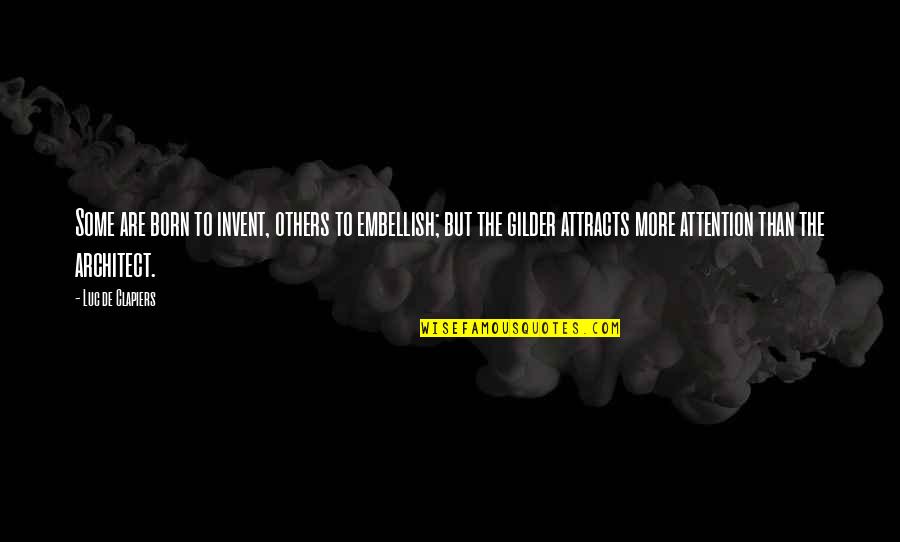 Some are born to invent, others to embellish; but the gilder attracts more attention than the architect.

- Luc de Clapiers

WISEFAMOUSQUOTES.COM